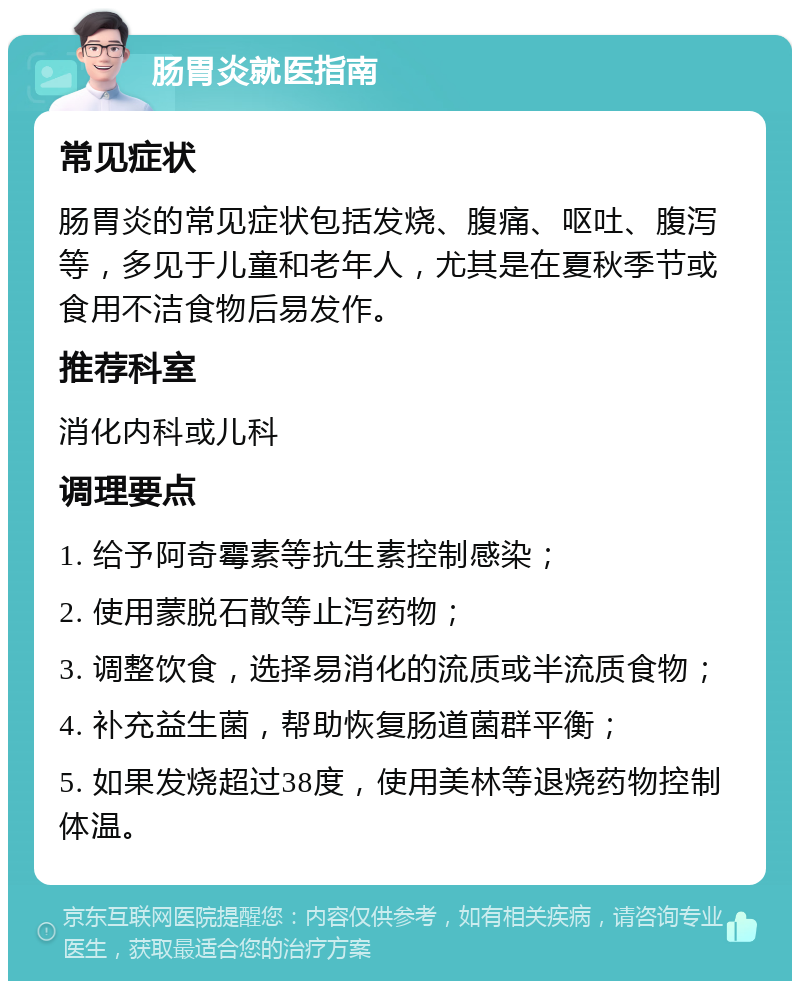 肠胃炎就医指南

常见症状

肠胃炎的常见症状包括发烧、腹痛、呕吐、腹泻等，多见于儿童和老年人，尤其是在夏秋季节或食用不洁食物后易发作。

推荐科室

消化内科或儿科

调理要点

1. 给予阿奇霉素等抗生素控制感染；

2. 使用蒙脱石散等止泻药物；

3. 调整饮食，选择易消化的流质或半流质食物；

4. 补充益生菌，帮助恢复肠道菌群平衡；

5. 如果发烧超过38度，使用美林等退烧药物控制体温。

京东互联网医院提醒您：内容仅供参考，如有相关疾病，请咨询专业医生，获取最适合您的治疗方案